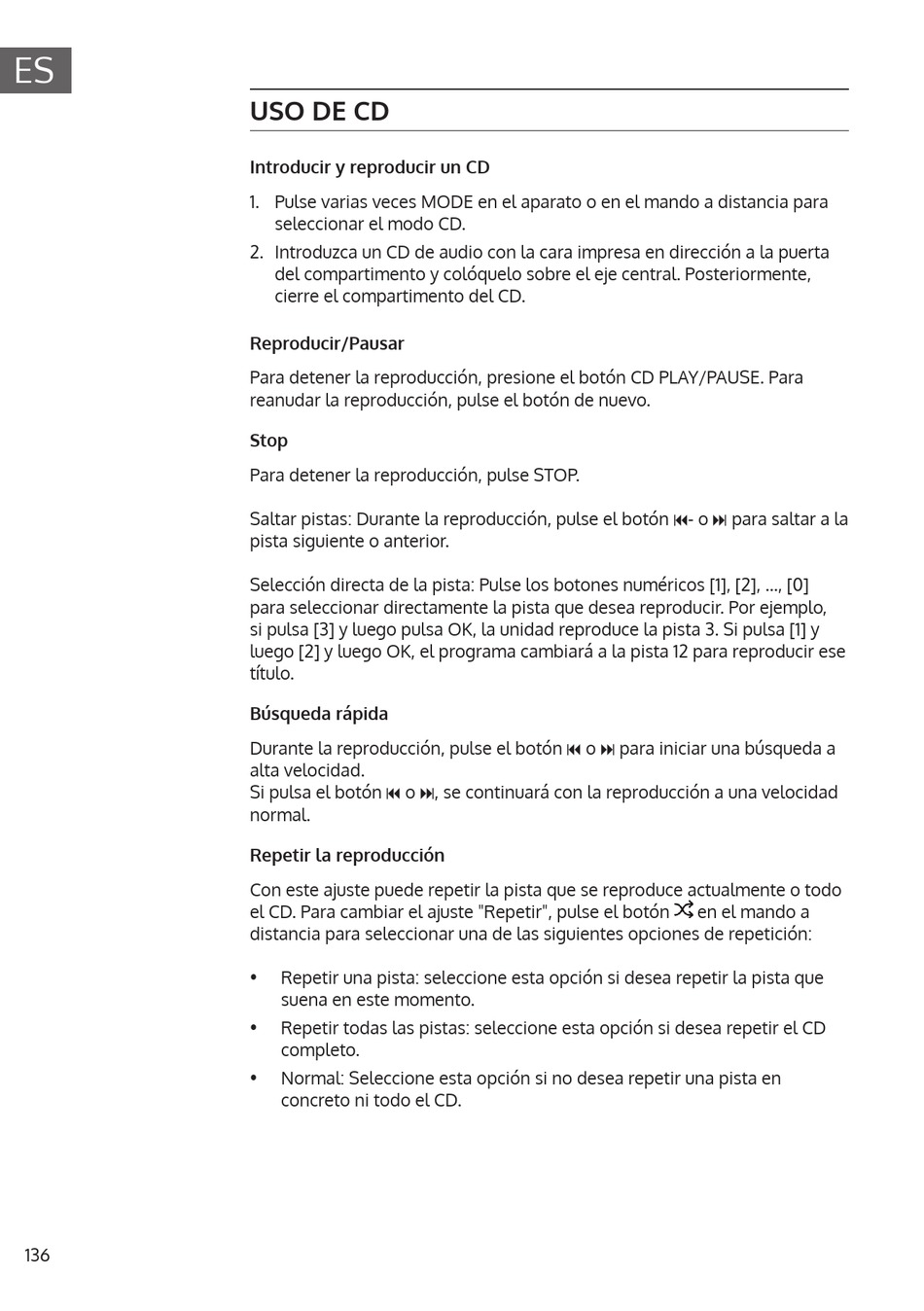 ES

USO DE CD

Introducir y reproducir un CD

1. Pulse varias veces MODE en el aparato o en el mando a distancia para seleccionar el modo CD.
2. Introduzca un CD de audio con la cara impresa en dirección a la puerta del compartimento y colóquelo sobre el eje central. Posteriormente, cierre el compartimento del CD.

Reproducir/Pausar

Para detener la reproducción, presione el botón CD PLAY/PAUSE. Para reanudar la reproducción, pulse el botón de nuevo.

Stop

Para detener la reproducción, pulse STOP.

Saltar pistas: Durante la reproducción, pulse el botón ⏮- o ⏭ para saltar a la pista siguiente o anterior.

Selección directa de la pista: Pulse los botones numéricos [1], [2], ..., [0] para seleccionar directamente la pista que desea reproducir. Por ejemplo, si pulsa [3] y luego pulsa OK, la unidad reproduce la pista 3. Si pulsa [1] y luego [2] y luego OK, el programa cambiará a la pista 12 para reproducir ese título.

Búsqueda rápida

Durante la reproducción, pulse el botón ⏮ o ⏭ para iniciar una búsqueda a alta velocidad.
Si pulsa el botón ⏮ o ⏭, se continuará con la reproducción a una velocidad normal.

Repetir la reproducción

Con este ajuste puede repetir la pista que se reproduce actualmente o todo el CD. Para cambiar el ajuste "Repetir", pulse el botón 🔀 en el mando a distancia para seleccionar una de las siguientes opciones de repetición:

• Repetir una pista: seleccione esta opción si desea repetir la pista que suena en este momento.
• Repetir todas las pistas: seleccione esta opción si desea repetir el CD completo.
• Normal: Seleccione esta opción si no desea repetir una pista en concreto ni todo el CD.

136